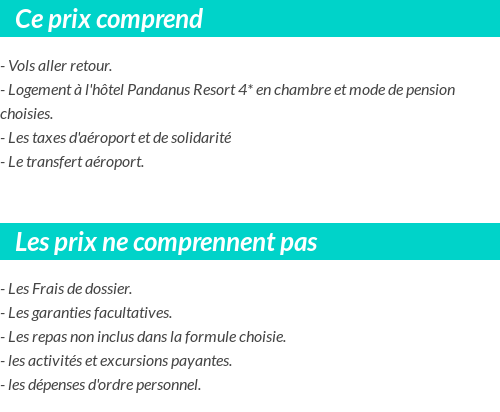 Ce prix comprend

- Vols aller retour.
- Logement à l'hôtel Pandanus Resort 4* en chambre et mode de pension choisies.
- Les taxes d'aéroport et de solidarité
- Le transfert aéroport.

Les prix ne comprennent pas

- Les Frais de dossier.
- Les garanties facultatives.
- Les repas non inclus dans la formule choisie.
- les activités et excursions payantes.
- les dépenses d'ordre personnel.